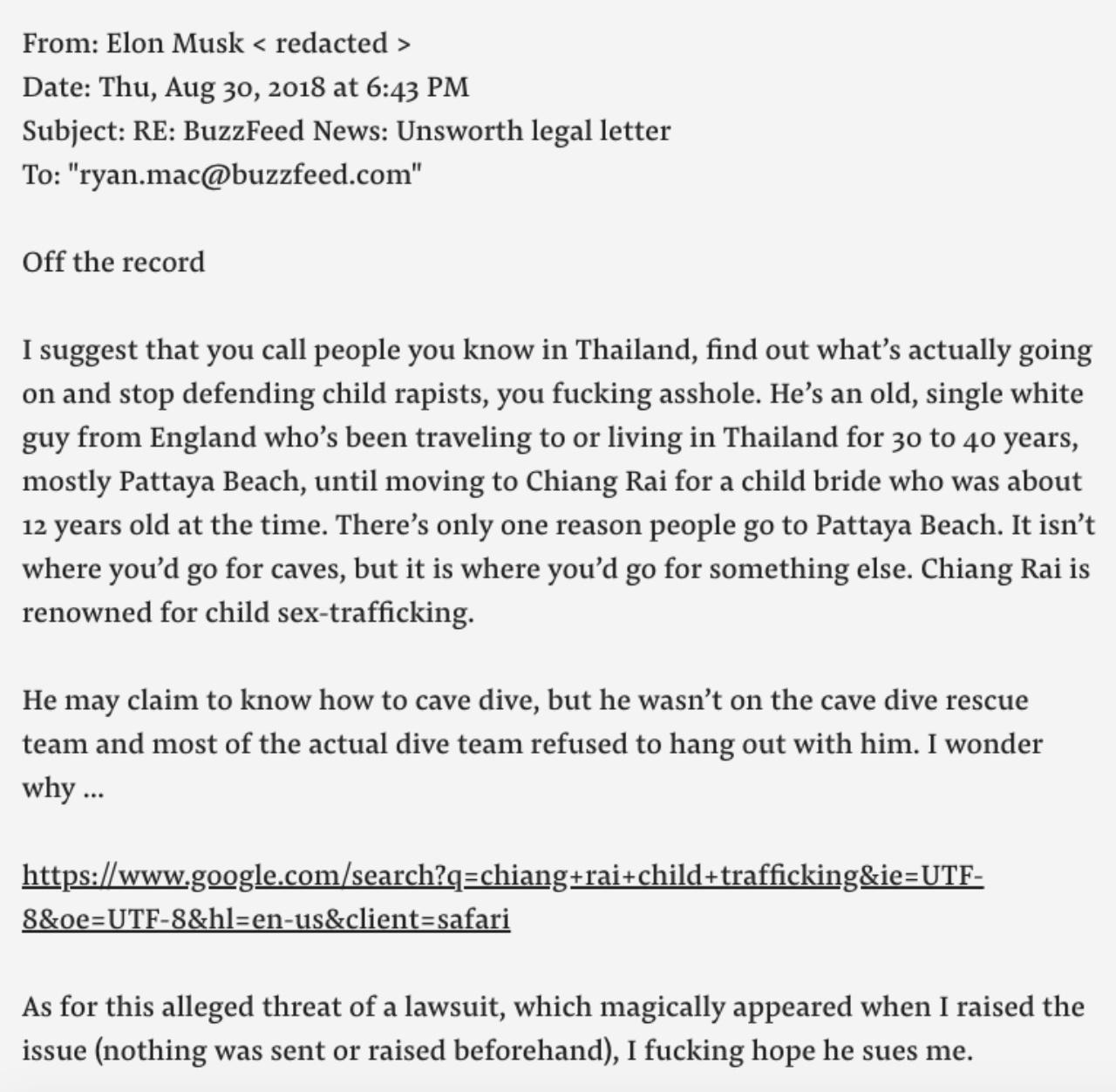 From: Elon Musk < redacted >
Date: Thu, Aug 30, 2018 at 6:43 PM
Subject: RE: BuzzFeed News: Unsworth legal letter
To: "ryan.mac@buzzfeed.com"

Off the record

I suggest that you call people you know in Thailand, find out what's actually going on and stop defending child rapists, you fucking asshole. He's an old, single white guy from England who's been traveling to or living in Thailand for 30 to 40 years, mostly Pattaya Beach, until moving to Chiang Rai for a child bride who was about 12 years old at the time. There's only one reason people go to Pattaya Beach. It isn't where you'd go for caves, but it is where you'd go for something else. Chiang Rai is renowned for child sex-trafficking.

He may claim to know how to cave dive, but he wasn't on the cave dive rescue team and most of the actual dive team refused to hang out with him. I wonder why ...

https://www.google.com/search?q=chiang+rai+child+trafficking&ie=UTF-8&oe=UTF-8&hl=en-us&client=safari

As for this alleged threat of a lawsuit, which magically appeared when I raised the issue (nothing was sent or raised beforehand), I fucking hope he sues me.